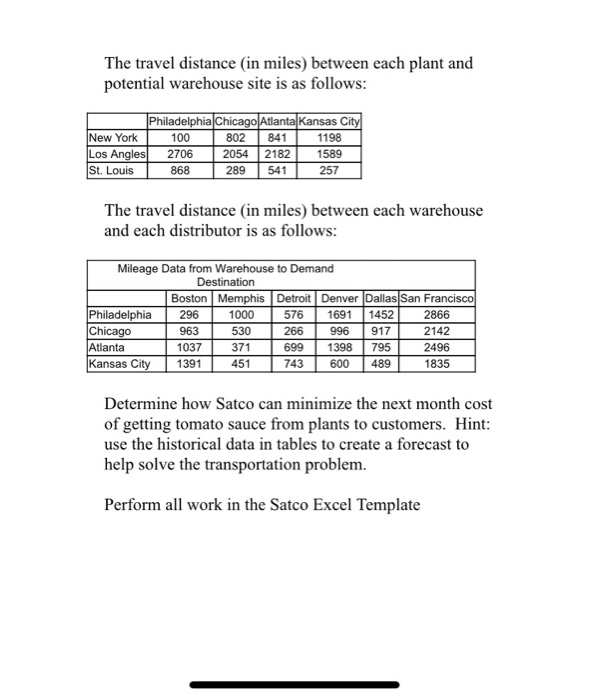 The travel distance (in miles) between each plant and potential warehouse site is as follows:

| | Philadelphia | Chicago | Atlanta | Kansas City |
|---|---|---|---|---|
| New York | 100 | 802 | 841 | 1198 |
| Los Angles | 2706 | 2054 | 2182 | 1589 |
| St. Louis | 868 | 289 | 541 | 257 |

The travel distance (in miles) between each warehouse and each distributor is as follows:

Mileage Data from Warehouse to Demand Destination

| | Boston | Memphis | Detroit | Denver | Dallas | San Francisco |
|---|---|---|---|---|---|---|
| Philadelphia | 296 | 1000 | 576 | 1691 | 1452 | 2866 |
| Chicago | 963 | 530 | 266 | 996 | 917 | 2142 |
| Atlanta | 1037 | 371 | 699 | 1398 | 795 | 2496 |
| Kansas City | 1391 | 451 | 743 | 600 | 489 | 1835 |

Determine how Satco can minimize the next month cost of getting tomato sauce from plants to customers. Hint: use the historical data in tables to create a forecast to help solve the transportation problem.

Perform all work in the Satco Excel Template